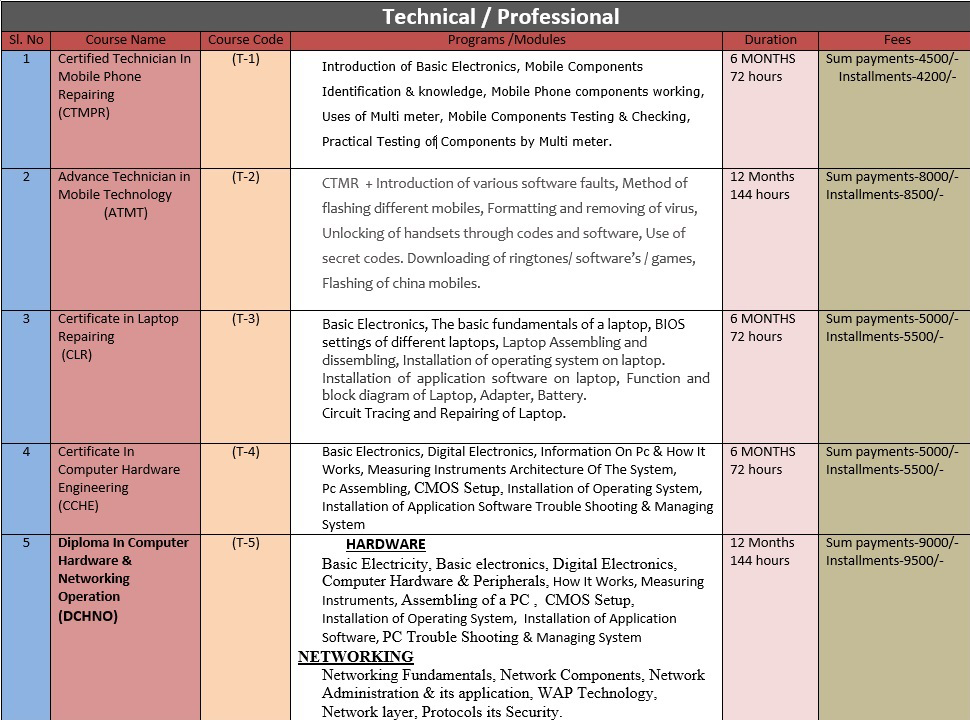 Technical / Professional

| Sl. No | Course Name | Course Code | Programs /Modules | Duration | Fees |
|---|---|---|---|---|---|
| 1 | Certified Technician In Mobile Phone Repairing (CTMPR) | (T-1) | Introduction of Basic Electronics, Mobile Components Identification & knowledge, Mobile Phone components working, Uses of Multi meter, Mobile Components Testing & Checking, Practical Testing of Components by Multi meter. | 6 MONTHS 72 hours | Sum payments-4500/- Installments-4200/- |
| 2 | Advance Technician in Mobile Technology (ATMT) | (T-2) | CTMR + Introduction of various software faults, Method of flashing different mobiles, Formatting and removing of virus, Unlocking of handsets through codes and software, Use of secret codes. Downloading of ringtones/ software's / games, Flashing of china mobiles. | 12 Months 144 hours | Sum payments-8000/- Installments-8500/- |
| 3 | Certificate in Laptop Repairing (CLR) | (T-3) | Basic Electronics, The basic fundamentals of a laptop, BIOS settings of different laptops, Laptop Assembling and dissembling, Installation of operating system on laptop. Installation of application software on laptop, Function and block diagram of Laptop, Adapter, Battery. Circuit Tracing and Repairing of Laptop. | 6 MONTHS 72 hours | Sum payments-5000/- Installments-5500/- |
| 4 | Certificate In Computer Hardware Engineering (CCHE) | (T-4) | Basic Electronics, Digital Electronics, Information On Pc & How It Works, Measuring Instruments Architecture Of The System, Pc Assembling, CMOS Setup, Installation of Operating System, Installation of Application Software Trouble Shooting & Managing System | 6 MONTHS 72 hours | Sum payments-5000/- Installments-5500/- |
| 5 | Diploma In Computer Hardware & Networking Operation (DCHNO) | (T-5) | HARDWARE Basic Electricity, Basic electronics, Digital Electronics, Computer Hardware & Peripherals, How It Works, Measuring Instruments, Assembling of a PC , CMOS Setup, Installation of Operating System, Installation of Application Software, PC Trouble Shooting & Managing System NETWORKING Networking Fundamentals, Network Components, Network Administration & its application, WAP Technology, Network layer, Protocols its Security. | 12 Months 144 hours | Sum payments-9000/- Installments-9500/- |